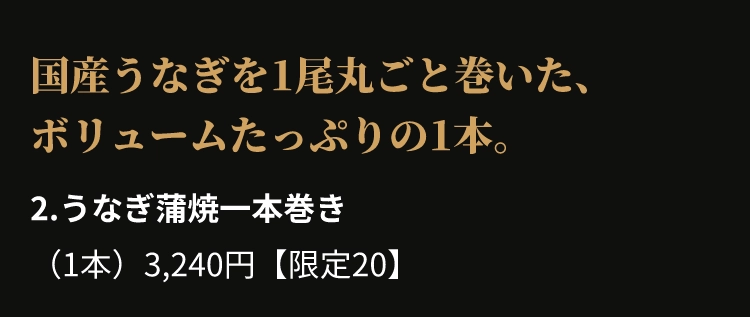 国産うなぎを1尾丸ごと巻いた、
ボリュームたっぷりの1本。

2.うなぎ蒲焼一本巻き

（1本）3,240円【限定20】